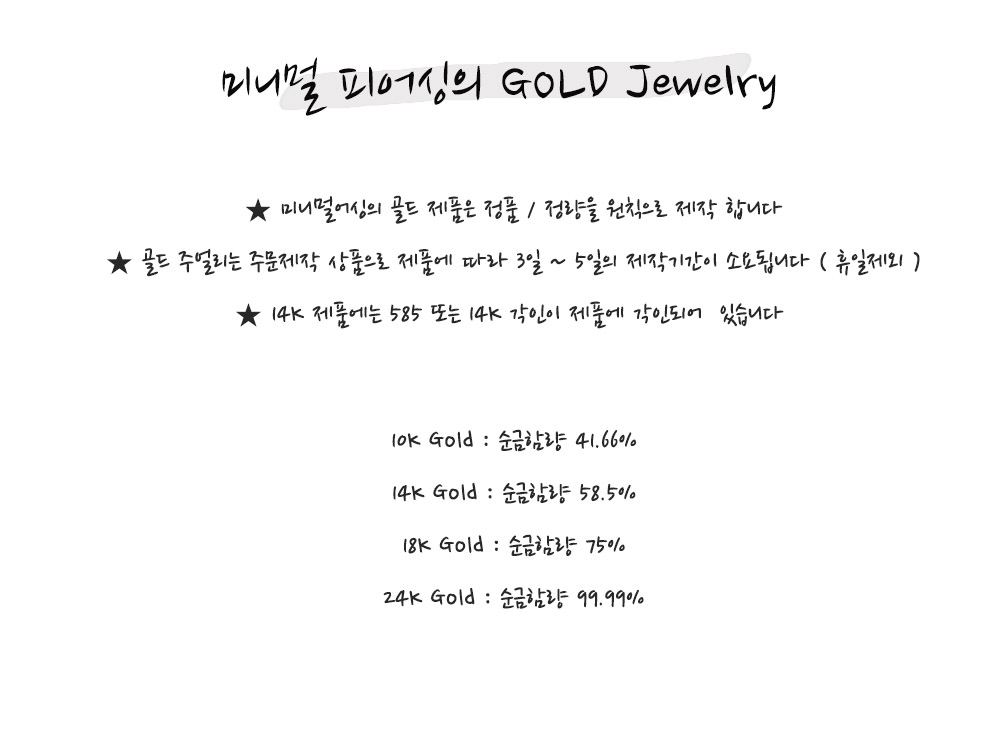 미니멀 피어싱의 GOLD Jewelry

★ 미니멀어싱의 골드 제품은 정품 / 정량을 원칙으로 제작 합니다

★ 골드 주얼리는 주문제작 상품으로 제품에 따라 3일 ~ 5일의 제작기간이 소요됩니다 ( 휴일제외 )

★ 14K 제품에는 585 또는 14K 각인이 제품에 각인되어 있습니다

10K Gold : 순금함량 41.66%

14K Gold : 순금함량 58.5%

18K Gold : 순금함량 75%

24K Gold : 순금함량 99.99%